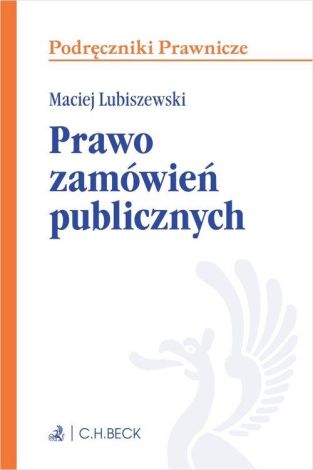 Podręczniki Prawnicze

Maciej Lubiszewski

Prawo zamówień publicznych

C.H.BECK